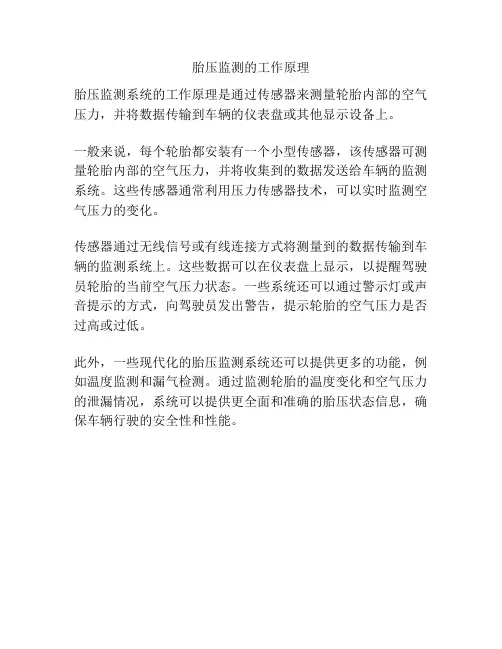 胎压监测的工作原理

胎压监测系统的工作原理是通过传感器来测量轮胎内部的空气压力，并将数据传输到车辆的仪表盘或其他显示设备上。

一般来说，每个轮胎都安装有一个小型传感器，该传感器可测量轮胎内部的空气压力，并将收集到的数据发送给车辆的监测系统。这些传感器通常利用压力传感器技术，可以实时监测空气压力的变化。

传感器通过无线信号或有线连接方式将测量到的数据传输到车辆的监测系统上。这些数据可以在仪表盘上显示，以提醒驾驶员轮胎的当前空气压力状态。一些系统还可以通过警示灯或声音提示的方式，向驾驶员发出警告，提示轮胎的空气压力是否过高或过低。

此外，一些现代化的胎压监测系统还可以提供更多的功能，例如温度监测和漏气检测。通过监测轮胎的温度变化和空气压力的泄漏情况，系统可以提供更全面和准确的胎压状态信息，确保车辆行驶的安全性和性能。